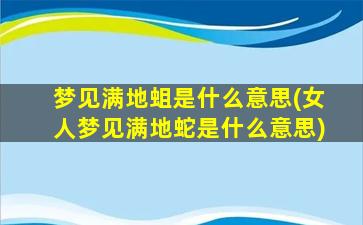 梦见满地蛆是什么意思(女人梦见满地蛇是什么意思)